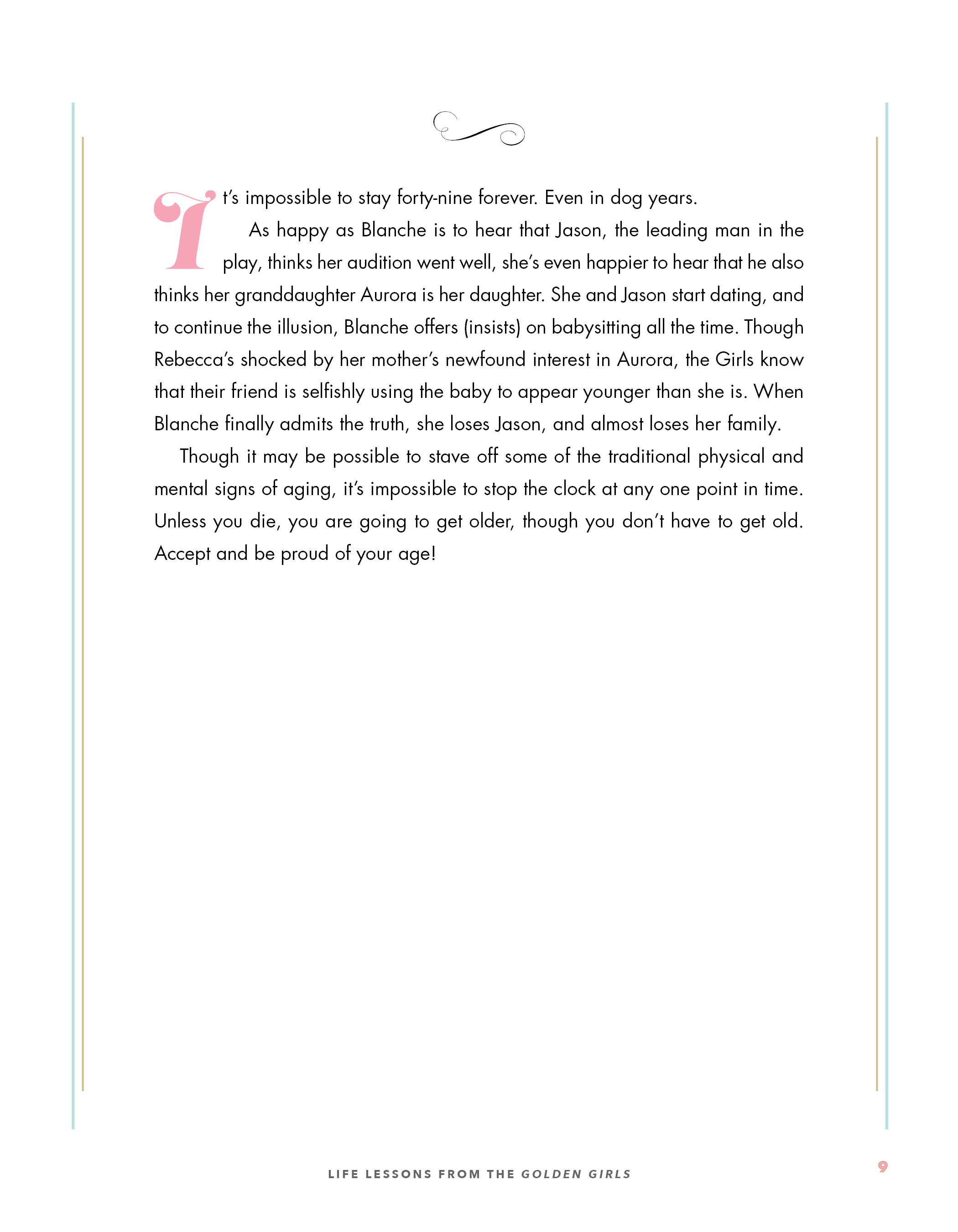 It's impossible to stay forty-nine forever. Even in dog years.

As happy as Blanche is to hear that Jason, the leading man in the play, thinks her audition went well, she's even happier to hear that he also thinks her granddaughter Aurora is her daughter. She and Jason start dating, and to continue the illusion, Blanche offers (insists) on babysitting all the time. Though Rebecca's shocked by her mother's newfound interest in Aurora, the Girls know that their friend is selfishly using the baby to appear younger than she is. When Blanche finally admits the truth, she loses Jason, and almost loses her family.

Though it may be possible to stave off some of the traditional physical and mental signs of aging, it's impossible to stop the clock at any one point in time. Unless you die, you are going to get older, though you don't have to get old. Accept and be proud of your age!

LIFE LESSONS FROM THE GOLDEN GIRLS

9